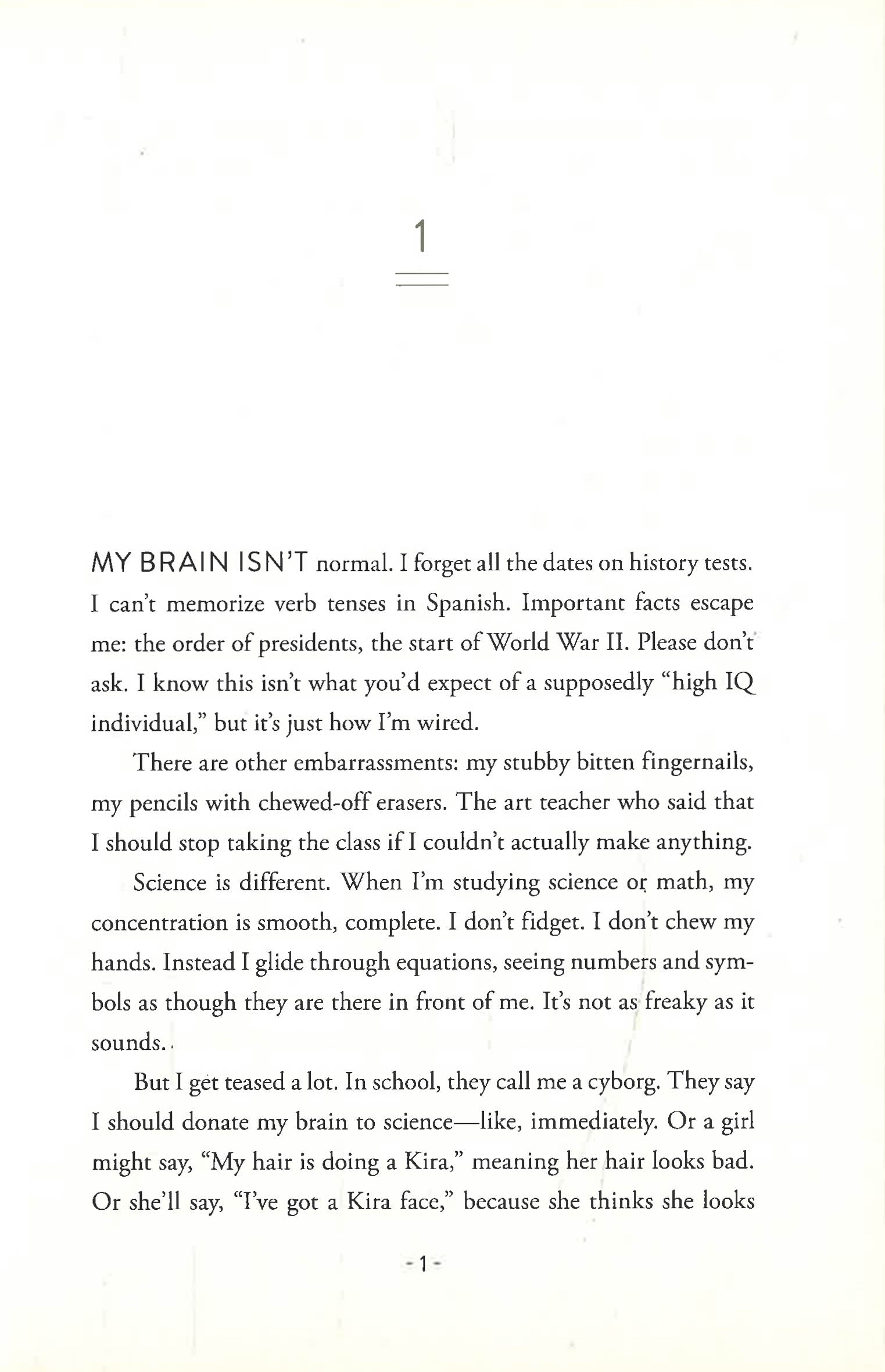 1

MY BRAIN ISN'T normal. I forget all the dates on history tests. I can't memorize verb tenses in Spanish. Important facts escape me: the order of presidents, the start of World War II. Please don't ask. I know this isn't what you'd expect of a supposedly "high IQ individual," but it's just how I'm wired.

There are other embarrassments: my stubby bitten fingernails, my pencils with chewed-off erasers. The art teacher who said that I should stop taking the class if I couldn't actually make anything.

Science is different. When I'm studying science or math, my concentration is smooth, complete. I don't fidget. I don't chew my hands. Instead I glide through equations, seeing numbers and symbols as though they are there in front of me. It's not as freaky as it sounds.

But I get teased a lot. In school, they call me a cyborg. They say I should donate my brain to science—like, immediately. Or a girl might say, "My hair is doing a Kira," meaning her hair looks bad. Or she'll say, "I've got a Kira face," because she thinks she looks

- 1 -